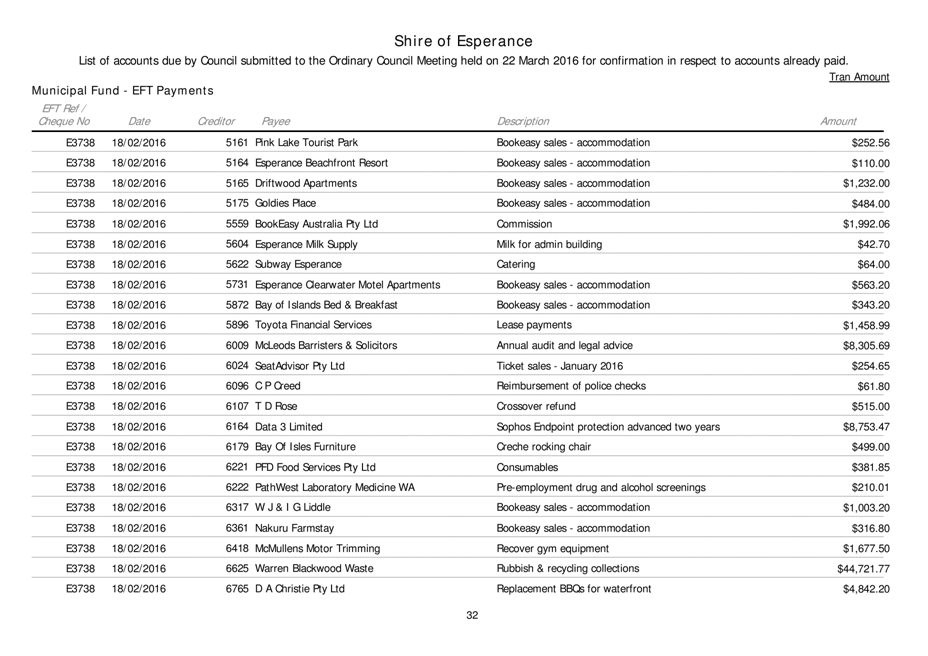 Shire of Esperance

List of accounts due by Council submitted to the Ordinary Council Meeting held on 22 March 2016 for confirmation in respect to accounts already paid.

Tran Amount

Municipal Fund - EFT Payments

| EFT Ref / Cheque No | Date | Creditor | Payee | Description | Amount |
|---|---|---|---|---|---|
| E3738 | 18/02/2016 | 5161 | Pink Lake Tourist Park | Bookeasy sales - accommodation | $252.56 |
| E3738 | 18/02/2016 | 5164 | Esperance Beachfront Resort | Bookeasy sales - accommodation | $110.00 |
| E3738 | 18/02/2016 | 5165 | Driftwood Apartments | Bookeasy sales - accommodation | $1,232.00 |
| E3738 | 18/02/2016 | 5175 | Goldies Place | Bookeasy sales - accommodation | $484.00 |
| E3738 | 18/02/2016 | 5559 | BookEasy Australia Pty Ltd | Commission | $1,992.06 |
| E3738 | 18/02/2016 | 5604 | Esperance Milk Supply | Milk for admin building | $42.70 |
| E3738 | 18/02/2016 | 5622 | Subway Esperance | Catering | $64.00 |
| E3738 | 18/02/2016 | 5731 | Esperance Clearwater Motel Apartments | Bookeasy sales - accommodation | $563.20 |
| E3738 | 18/02/2016 | 5872 | Bay of Islands Bed & Breakfast | Bookeasy sales - accommodation | $343.20 |
| E3738 | 18/02/2016 | 5896 | Toyota Financial Services | Lease payments | $1,458.99 |
| E3738 | 18/02/2016 | 6009 | McLeods Barristers & Solicitors | Annual audit and legal advice | $8,305.69 |
| E3738 | 18/02/2016 | 6024 | SeatAdvisor Pty Ltd | Ticket sales - January 2016 | $254.65 |
| E3738 | 18/02/2016 | 6096 | C P Creed | Reimbursement of police checks | $61.80 |
| E3738 | 18/02/2016 | 6107 | T D Rose | Crossover refund | $515.00 |
| E3738 | 18/02/2016 | 6164 | Data 3 Limited | Sophos Endpoint protection advanced two years | $8,753.47 |
| E3738 | 18/02/2016 | 6179 | Bay Of Isles Furniture | Creche rocking chair | $499.00 |
| E3738 | 18/02/2016 | 6221 | PFD Food Services Pty Ltd | Consumables | $381.85 |
| E3738 | 18/02/2016 | 6222 | PathWest Laboratory Medicine WA | Pre-employment drug and alcohol screenings | $210.01 |
| E3738 | 18/02/2016 | 6317 | W J & I G Liddle | Bookeasy sales - accommodation | $1,003.20 |
| E3738 | 18/02/2016 | 6361 | Nakuru Farmstay | Bookeasy sales - accommodation | $316.80 |
| E3738 | 18/02/2016 | 6418 | McMullens Motor Trimming | Recover gym equipment | $1,677.50 |
| E3738 | 18/02/2016 | 6625 | Warren Blackwood Waste | Rubbish & recycling collections | $44,721.77 |
| E3738 | 18/02/2016 | 6765 | D A Christie Pty Ltd | Replacement BBQs for waterfront | $4,842.20 |

32